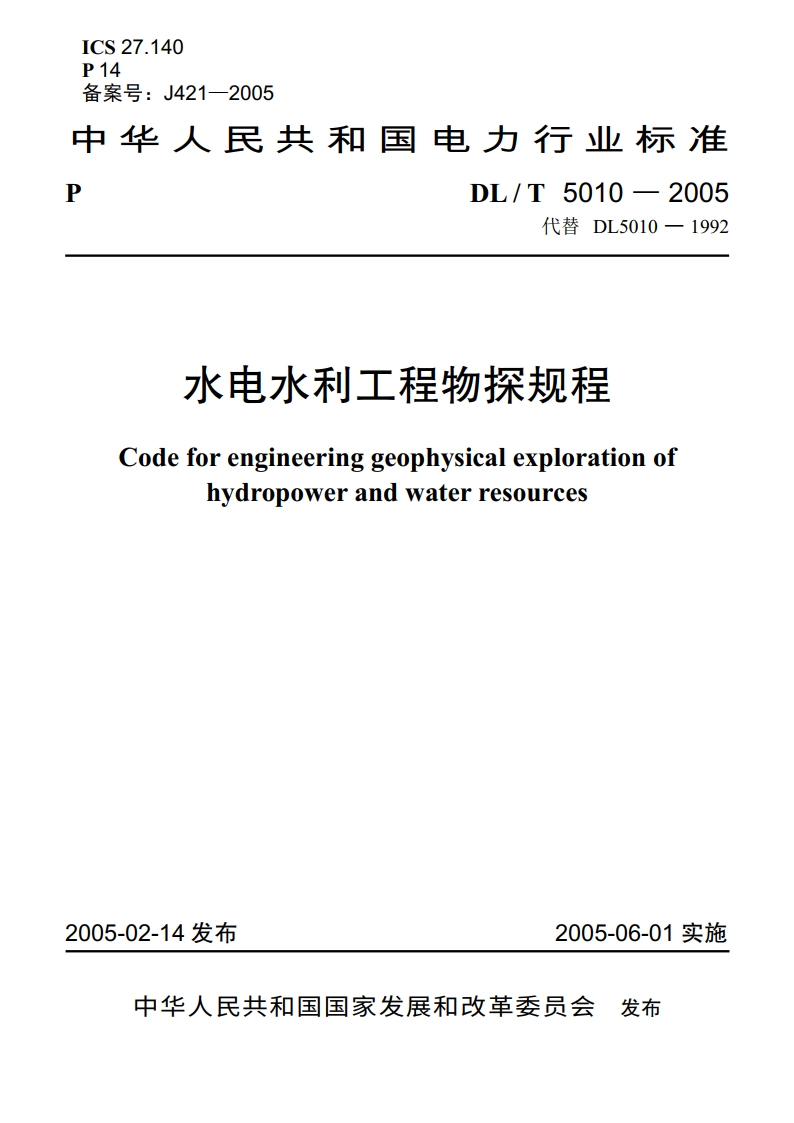 ICS 27.140
P 14
备案号：J421—2005

中华人民共和国电力行业标准

P

DL / T 5010 — 2005
代替 DL5010 — 1992

水电水利工程物探规程

Code for engineering geophysical exploration of hydropower and water resources

2005-02-14 发布

2005-06-01 实施

中华人民共和国国家发展和改革委员会 发布